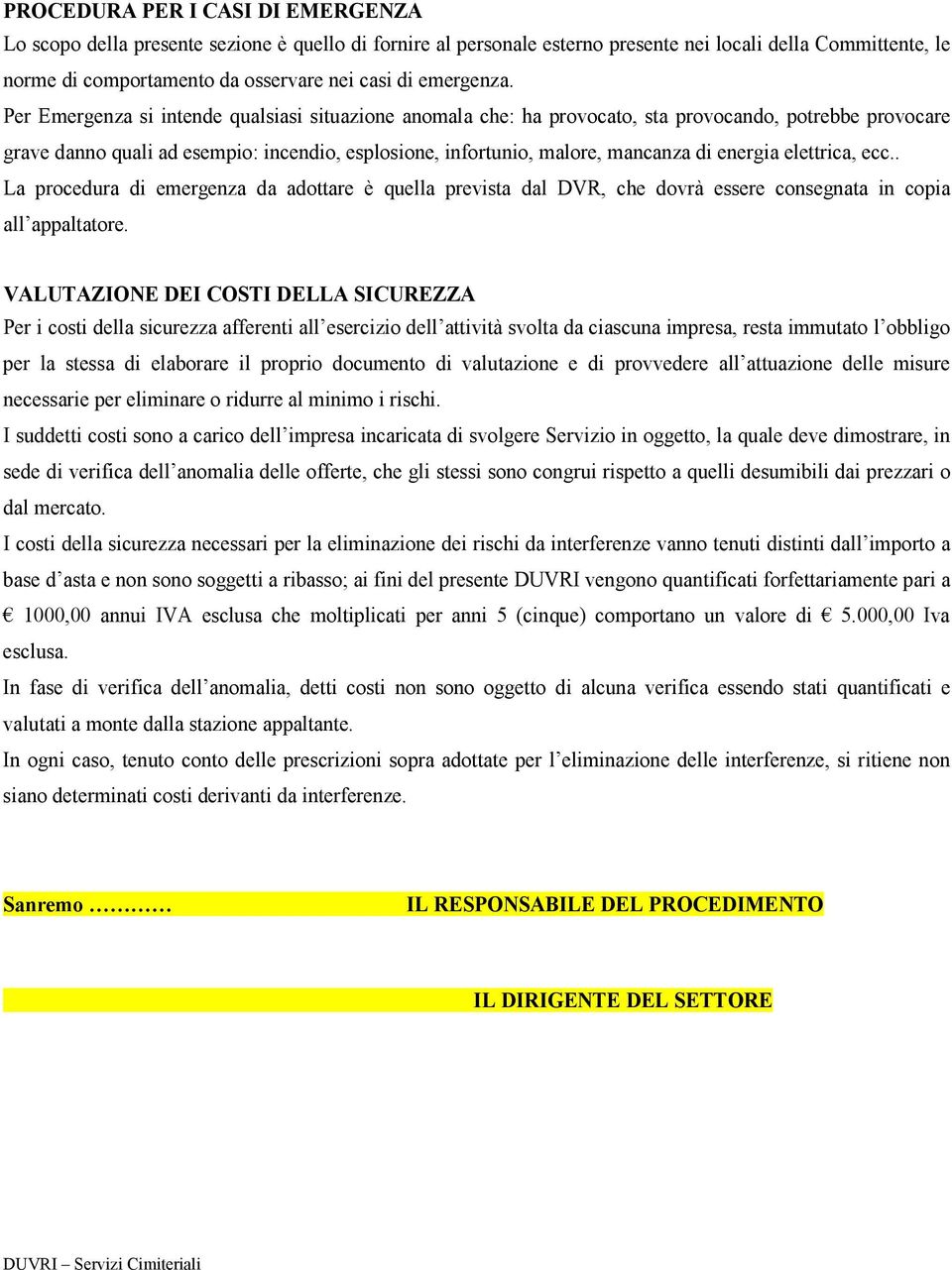 PROCEDURA PER I CASI DI EMERGENZA
Lo scopo della presente sezione è quello di fornire al personale esterno presente nei locali della Committente, le norme di comportamento da osservare nei casi di emergenza.
Per Emergenza si intende qualsiasi situazione anomala che: ha provocato, sta provocando, potrebbe provocare grave danno quali ad esempio: incendio, esplosione, infortunio, malore, mancanza di energia elettrica, ecc..
La procedura di emergenza da adottare è quella prevista dal DVR, che dovrà essere consegnata in copia all'appaltatore.

VALUTAZIONE DEI COSTI DELLA SICUREZZA
Per i costi della sicurezza afferenti all'esercizio dell'attività svolta da ciascuna impresa, resta immutato l'obbligo per la stessa di elaborare il proprio documento di valutazione e di provvedere all'attuazione delle misure necessarie per eliminare o ridurre al minimo i rischi.
I suddetti costi sono a carico dell'impresa incaricata di svolgere Servizio in oggetto, la quale deve dimostrare, in sede di verifica dell'anomalia delle offerte, che gli stessi sono congrui rispetto a quelli desumibili dai prezzari o dal mercato.
I costi della sicurezza necessari per la eliminazione dei rischi da interferenze vanno tenuti distinti dall'importo a base d'asta e non sono soggetti a ribasso; ai fini del presente DUVRI vengono quantificati forfettariamente pari a € 1000,00 annui IVA esclusa che moltiplicati per anni 5 (cinque) comportano un valore di € 5.000,00 Iva esclusa.
In fase di verifica dell'anomalia, detti costi non sono oggetto di alcuna verifica essendo stati quantificati e valutati a monte dalla stazione appaltante.
In ogni caso, tenuto conto delle prescrizioni sopra adottate per l'eliminazione delle interferenze, si ritiene non siano determinati costi derivanti da interferenze.

Sanremo ………… IL RESPONSABILE DEL PROCEDIMENTO

IL DIRIGENTE DEL SETTORE

DUVRI – Servizi Cimiteriali